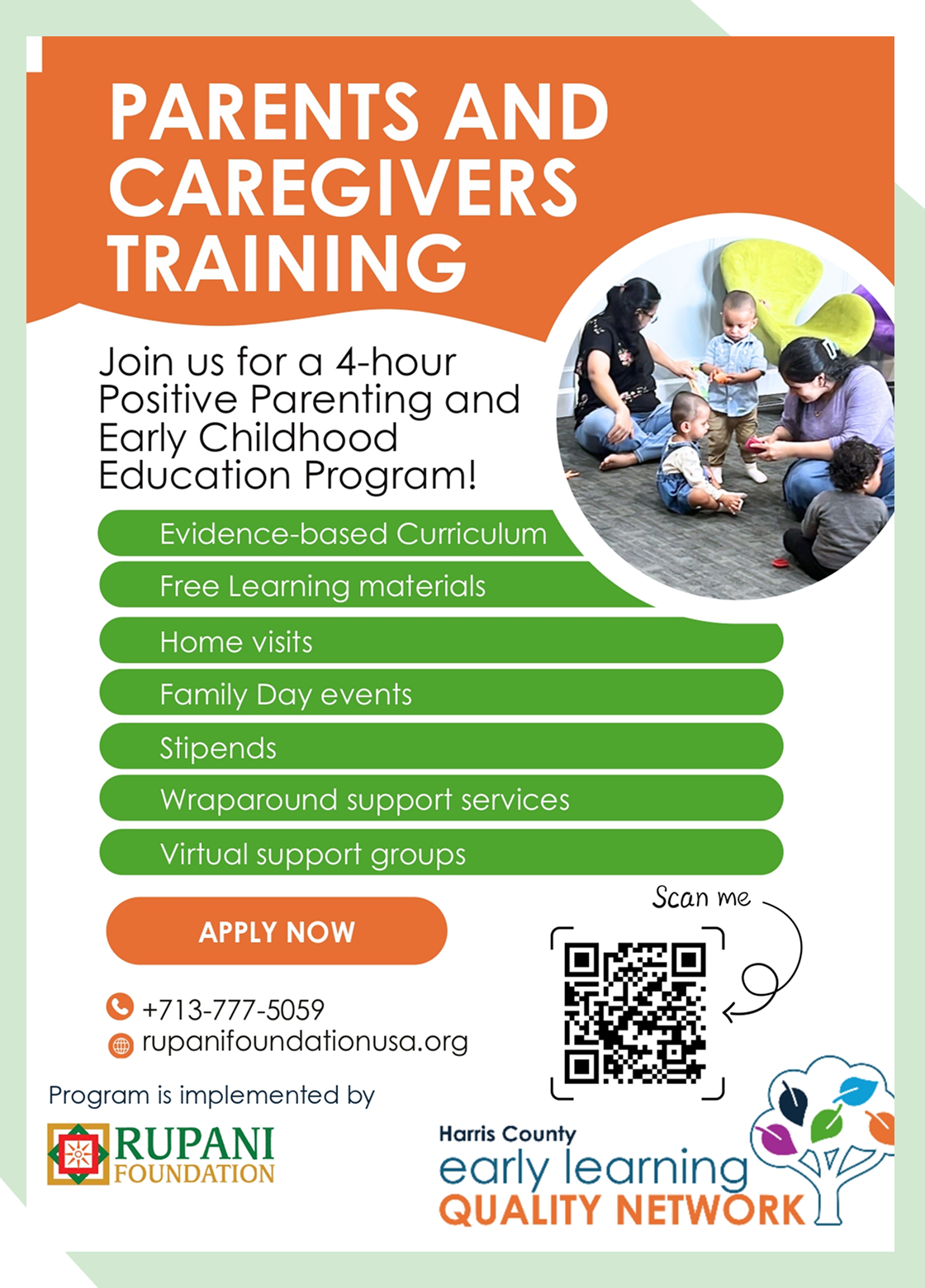 PARENTS AND CAREGIVERS TRAINING

Join us for a 4-hour Positive Parenting and Early Childhood Education Program!

Evidence-based Curriculum

Free Learning materials

Home visits

Family Day events

Stipends

Wraparound support services

Virtual support groups

APPLY NOW

Scan me

+713-777-5059

rupanifoundationusa.org

Program is implemented by

RUPANI FOUNDATION

Harris County
early learning
QUALITY NETWORK